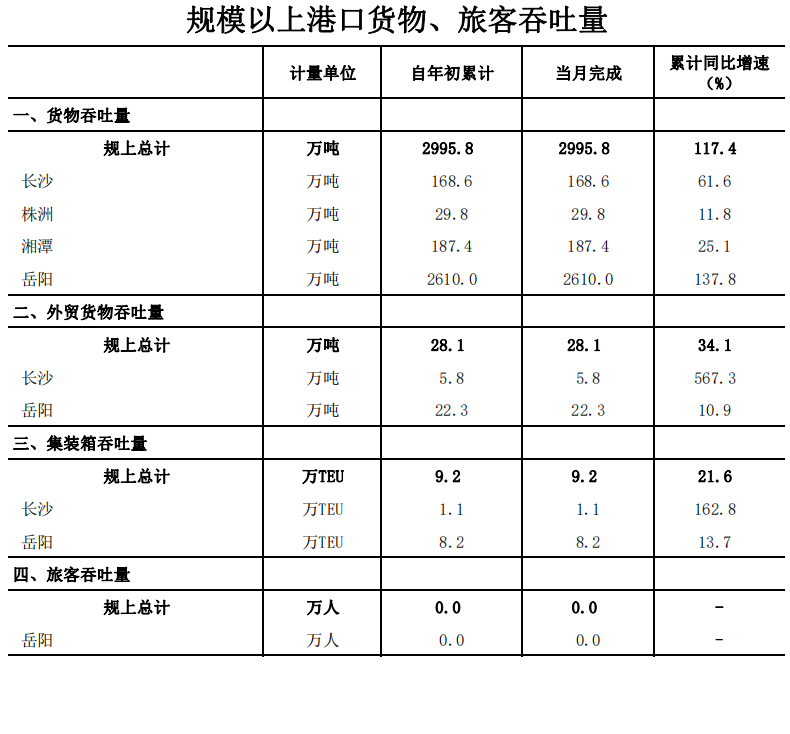 规模以上港口货物、旅客吞吐量

| | 计量单位 | 自年初累计 | 当月完成 | 累计同比增速（%） |
|---|---|---|---|---|
| 一、货物吞吐量 | | | | |
| 规上总计 | 万吨 | 2995.8 | 2995.8 | 117.4 |
| 长沙 | 万吨 | 168.6 | 168.6 | 61.6 |
| 株洲 | 万吨 | 29.8 | 29.8 | 11.8 |
| 湘潭 | 万吨 | 187.4 | 187.4 | 25.1 |
| 岳阳 | 万吨 | 2610.0 | 2610.0 | 137.8 |
| 二、外贸货物吞吐量 | | | | |
| 规上总计 | 万吨 | 28.1 | 28.1 | 34.1 |
| 长沙 | 万吨 | 5.8 | 5.8 | 567.3 |
| 岳阳 | 万吨 | 22.3 | 22.3 | 10.9 |
| 三、集装箱吞吐量 | | | | |
| 规上总计 | 万TEU | 9.2 | 9.2 | 21.6 |
| 长沙 | 万TEU | 1.1 | 1.1 | 162.8 |
| 岳阳 | 万TEU | 8.2 | 8.2 | 13.7 |
| 四、旅客吞吐量 | | | | |
| 规上总计 | 万人 | 0.0 | 0.0 | - |
| 岳阳 | 万人 | 0.0 | 0.0 | - |